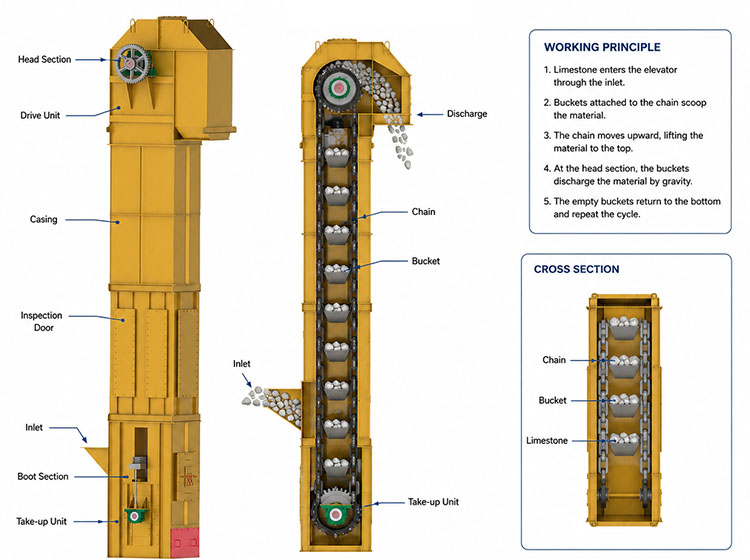 Head Section

Drive Unit

Casing

Inspection Door

Inlet

Boot Section

Take-up Unit

Discharge

Chain

Bucket

Inlet

Take-up Unit

WORKING PRINCIPLE

1. Limestone enters the elevator through the inlet.

2. Buckets attached to the chain scoop the material.

3. The chain moves upward, lifting the material to the top.

4. At the head section, the buckets discharge the material by gravity.

5. The empty buckets return to the bottom and repeat the cycle.

CROSS SECTION

Chain

Bucket

Limestone